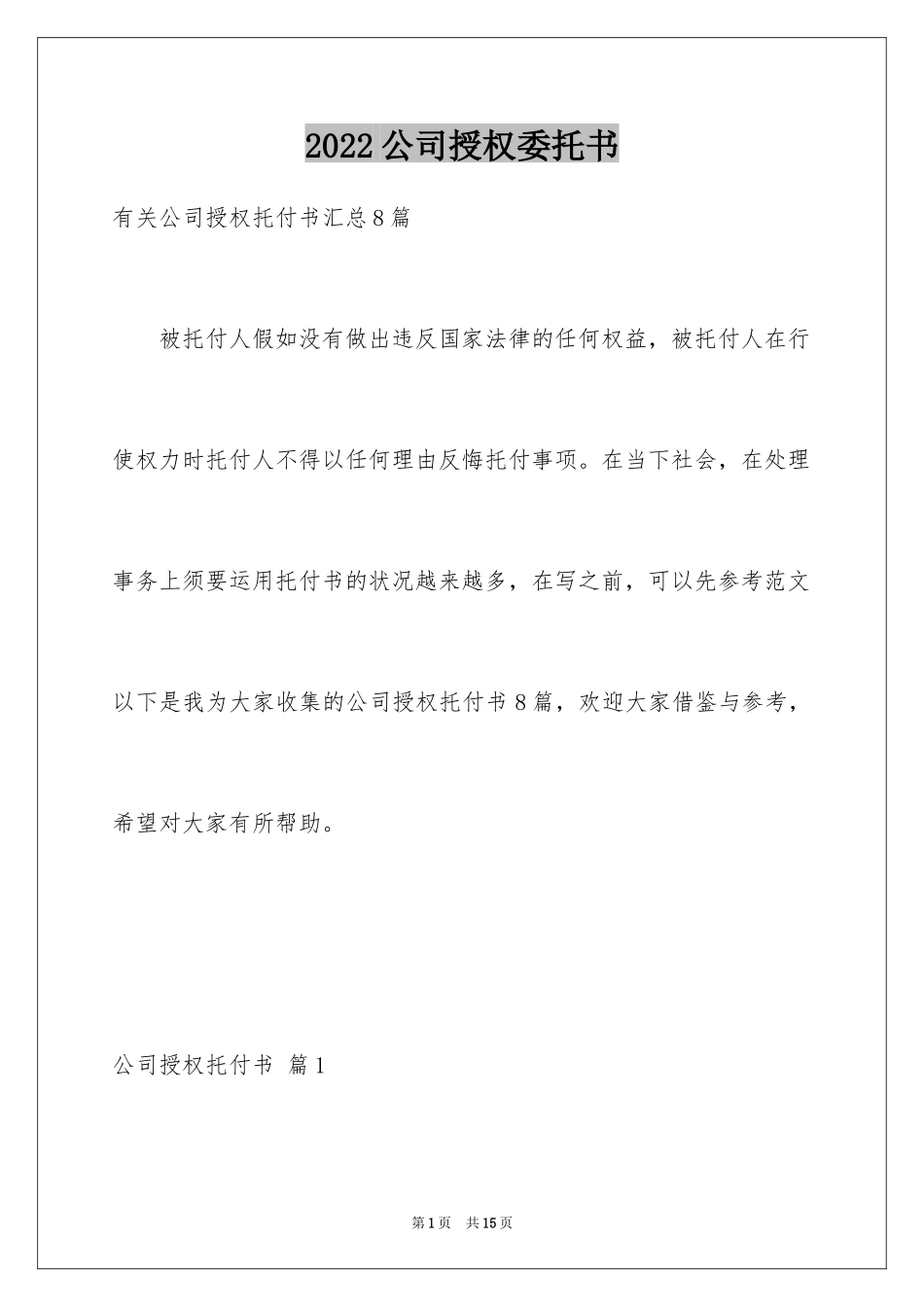 2022公司授权委托书

有关公司授权托付书汇总8篇

被托付人假如没有做出违反国家法律的任何权益，被托付人在行使权力时托付人不得以任何理由反悔托付事项。在当下社会，在处理事务上须要运用托付书的状况越来越多，在写之前，可以先参考范文以下是我为大家收集的公司授权托付书8篇，欢迎大家借鉴与参考，希望对大家有所帮助。

公司授权托付书 篇1

第1页 共15页